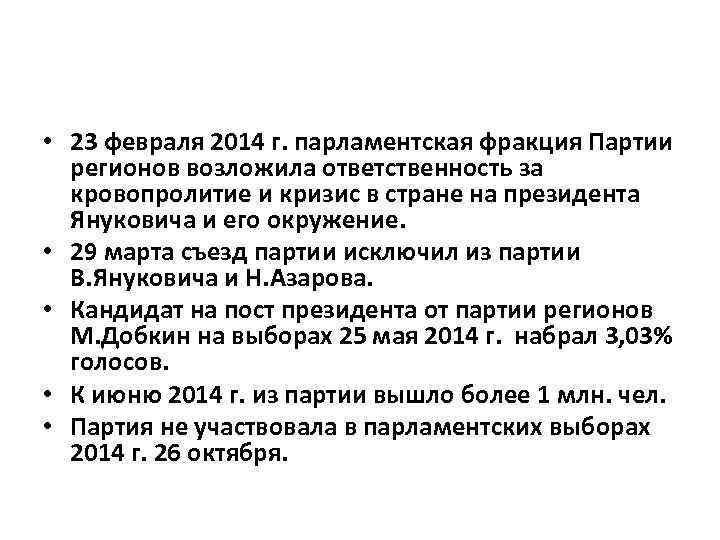 • 23 февраля 2014 г. парламентская фракция Партии регионов возложила ответственность за кровопролитие и кризис в стране на президента Януковича и его окружение.

• 29 марта съезд партии исключил из партии В.Януковича и Н.Азарова.

• Кандидат на пост президента от партии регионов М.Добкин на выборах 25 мая 2014 г. набрал 3,03% голосов.

• К июню 2014 г. из партии вышло более 1 млн. чел.

• Партия не участвовала в парламентских выборах 2014 г. 26 октября.